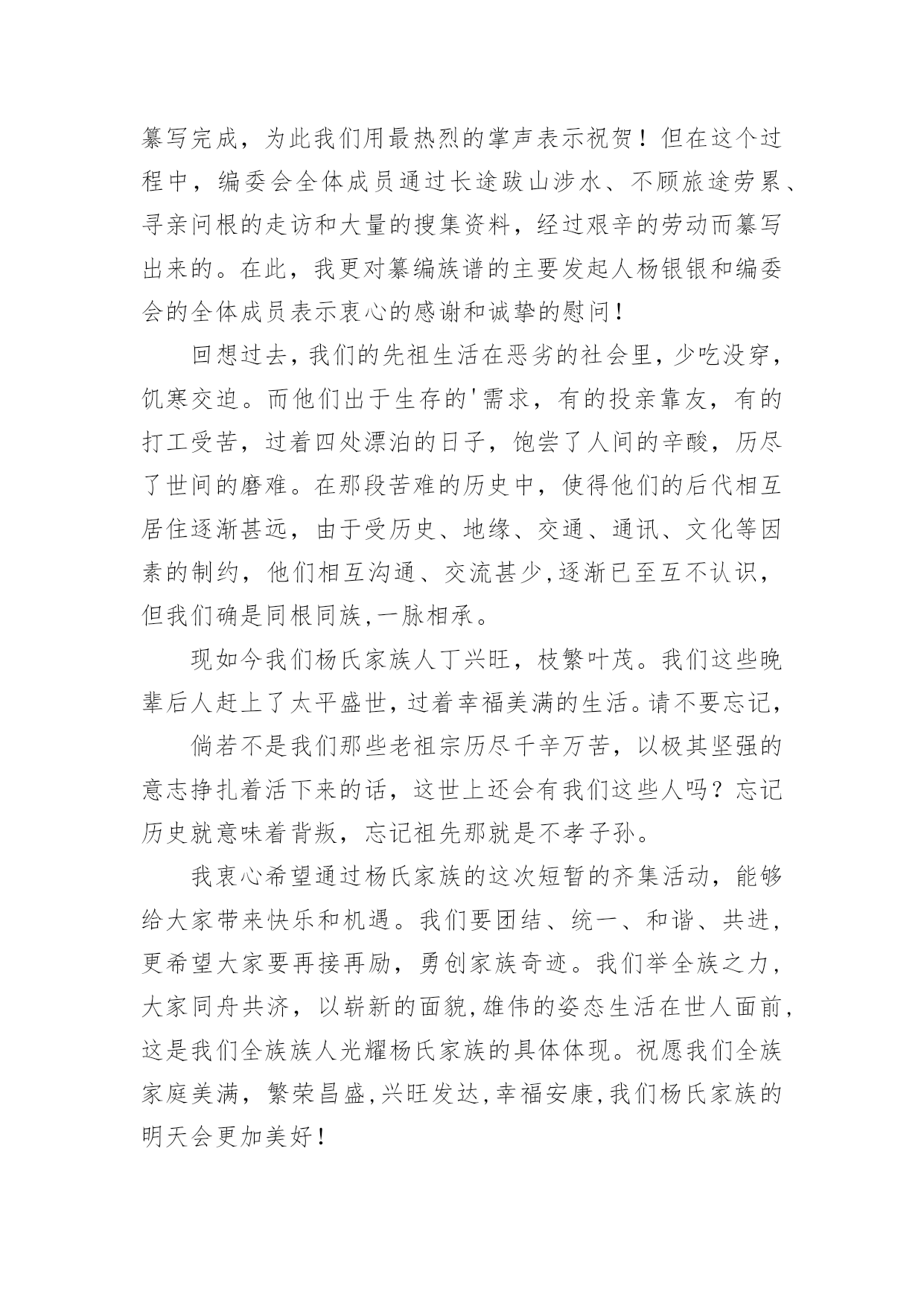 纂写完成，为此我们用最热烈的掌声表示祝贺！但在这个过程中，编委会全体成员通过长途跋山涉水、不顾旅途劳累、寻亲问根的走访和大量的搜集资料，经过艰辛的劳动而纂写出来的。在此，我更对纂编族谱的主要发起人杨银银和编委会的全体成员表示衷心的感谢和诚挚的慰问！

回想过去，我们的先祖生活在恶劣的社会里，少吃没穿，饥寒交迫。而他们出于生存的'需求，有的投亲靠友，有的打工受苦，过着四处漂泊的日子，饱尝了人间的辛酸，历尽了世间的磨难。在那段苦难的历史中，使得他们的后代相互居住逐渐甚远，由于受历史、地缘、交通、通讯、文化等因素的制约，他们相互沟通、交流甚少,逐渐已至互不认识，但我们确是同根同族,一脉相承。

现如今我们杨氏家族人丁兴旺，枝繁叶茂。我们这些晚辈后人赶上了太平盛世，过着幸福美满的生活。请不要忘记，

倘若不是我们那些老祖宗历尽千辛万苦，以极其坚强的意志挣扎着活下来的话，这世上还会有我们这些人吗？忘记历史就意味着背叛，忘记祖先那就是不孝子孙。

我衷心希望通过杨氏家族的这次短暂的齐集活动，能够给大家带来快乐和机遇。我们要团结、统一、和谐、共进，更希望大家要再接再励，勇创家族奇迹。我们举全族之力，大家同舟共济，以崭新的面貌,雄伟的姿态生活在世人面前,这是我们全族族人光耀杨氏家族的具体体现。祝愿我们全族家庭美满，繁荣昌盛,兴旺发达,幸福安康,我们杨氏家族的明天会更加美好！